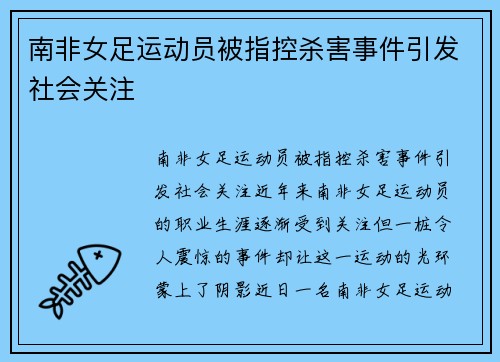 南非女足运动员被指控杀害事件引发社会关注

南非女足运动员被指控杀害事件引发社会关注近年来南非女足运动员的职业生涯逐渐受到关注但一桩令人震惊的事件却让这一运动的光环蒙上了阴影近日一名南非女足运动